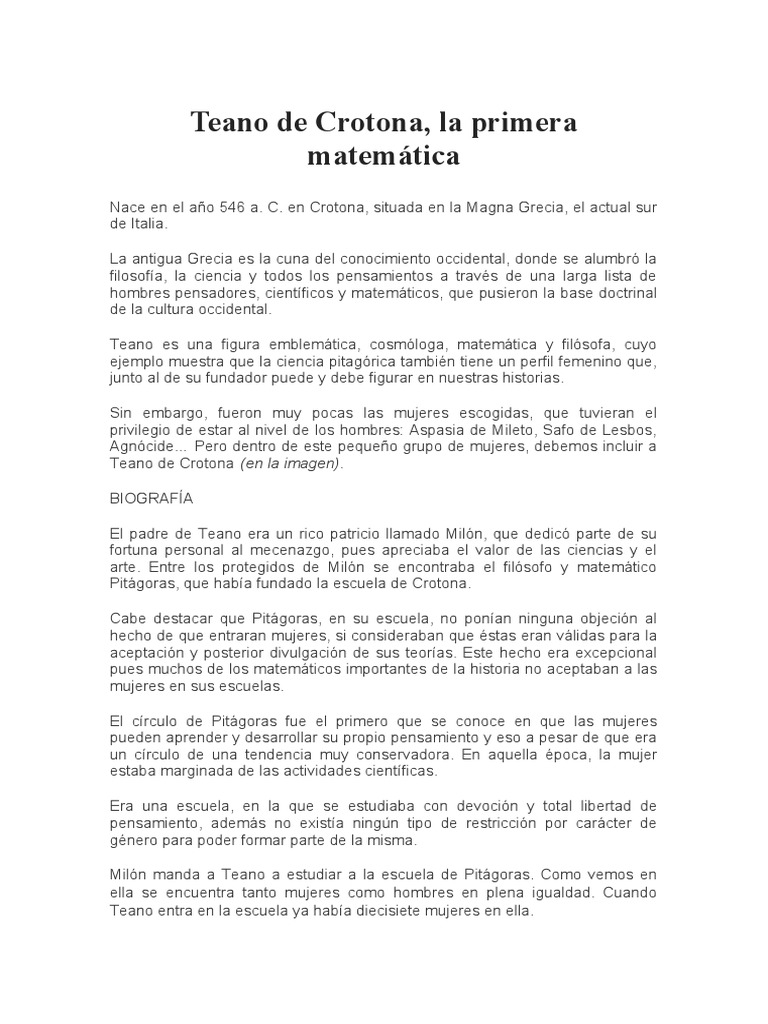 Teano de Crotona, la primera matemática

Nace en el año 546 a. C. en Crotona, situada en la Magna Grecia, el actual sur de Italia.

La antigua Grecia es la cuna del conocimiento occidental, donde se alumbró la filosofía, la ciencia y todos los pensamientos a través de una larga lista de hombres pensadores, científicos y matemáticos, que pusieron la base doctrinal de la cultura occidental.

Teano es una figura emblemática, cosmóloga, matemática y filósofa, cuyo ejemplo muestra que la ciencia pitagórica también tiene un perfil femenino que, junto al de su fundador puede y debe figurar en nuestras historias.

Sin embargo, fueron muy pocas las mujeres escogidas, que tuvieran el privilegio de estar al nivel de los hombres: Aspasia de Mileto, Safo de Lesbos, Agnócide... Pero dentro de este pequeño grupo de mujeres, debemos incluir a Teano de Crotona (en la imagen).

BIOGRAFÍA

El padre de Teano era un rico patricio llamado Milón, que dedicó parte de su fortuna personal al mecenazgo, pues apreciaba el valor de las ciencias y el arte. Entre los protegidos de Milón se encontraba el filósofo y matemático Pitágoras, que había fundado la escuela de Crotona.

Cabe destacar que Pitágoras, en su escuela, no ponían ninguna objeción al hecho de que entraran mujeres, si consideraban que éstas eran válidas para la aceptación y posterior divulgación de sus teorías. Este hecho era excepcional pues muchos de los matemáticos importantes de la historia no aceptaban a las mujeres en sus escuelas.

El círculo de Pitágoras fue el primero que se conoce en que las mujeres pueden aprender y desarrollar su propio pensamiento y eso a pesar de que era un círculo de una tendencia muy conservadora. En aquella época, la mujer estaba marginada de las actividades científicas.

Era una escuela, en la que se estudiaba con devoción y total libertad de pensamiento, además no existía ningún tipo de restricción por carácter de género para poder formar parte de la misma.

Milón manda a Teano a estudiar a la escuela de Pitágoras. Como vemos en ella se encuentra tanto mujeres como hombres en plena igualdad. Cuando Teano entra en la escuela ya había diecisiete mujeres en ella.